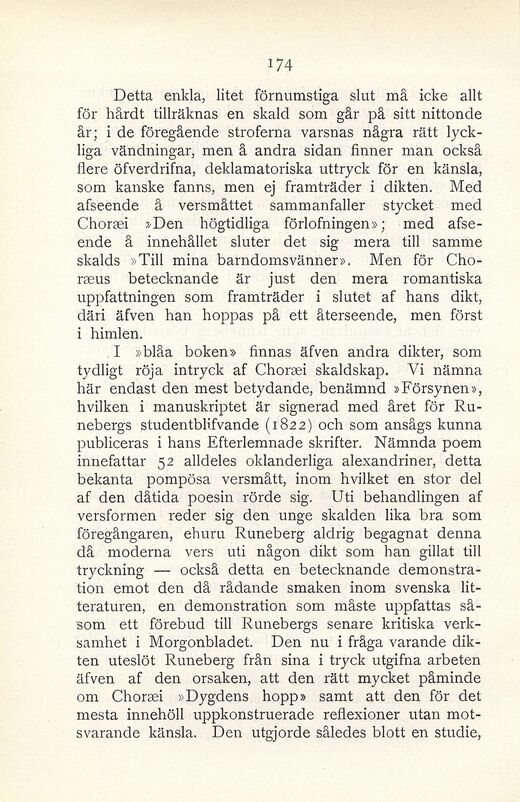 174

Detta enkla, litet förnumstiga slut må icke allt för hårdt tillräknas en skald som går på sitt nittonde år; i de föregående stroferna varsnas några rätt lyckliga vändningar, men å andra sidan finner man också flere öfverdrifna, deklamatoriska uttryck för en känsla, som kanske fanns, men ej framträder i dikten. Med afseende å versmåttet sammanfaller stycket med Choræi »Den högtidliga förlofningen»; med afseende å innehållet sluter det sig mera till samme skalds »Till mina barndomsvänner». Men för Choræus betecknande är just den mera romantiska uppfattningen som framträder i slutet af hans dikt, däri äfven han hoppas på ett återseende, men först i himlen.

I »blåa boken» finnas äfven andra dikter, som tydligt röja intryck af Choræi skaldskap. Vi nämna här endast den mest betydande, benämnd »Försynen», hvilken i manuskriptet är signerad med året för Runebergs studentblifvande (1822) och som ansågs kunna publiceras i hans Efterlemnade skrifter. Nämnda poem innefattar 52 alldeles oklanderliga alexandriner, detta bekanta pompösa versmått, inom hvilket en stor del af den dåtida poesin rörde sig. Uti behandlingen af versformen reder sig den unge skalden lika bra som föregångaren, ehuru Runeberg aldrig begagnat denna då moderna vers uti någon dikt som han gillat till tryckning — också detta en betecknande demonstration emot den då rådande smaken inom svenska litteraturen, en demonstration som måste uppfattas såsom ett förebud till Runebergs senare kritiska verksamhet i Morgonbladet. Den nu i fråga varande dikten uteslöt Runeberg från sina i tryck utgifna arbeten äfven af den orsaken, att den rätt mycket påminde om Choræi »Dygdens hopp» samt att den för det mesta innehöll uppkonstruerade reflexioner utan motsvarande känsla. Den utgjorde således blott en studie,